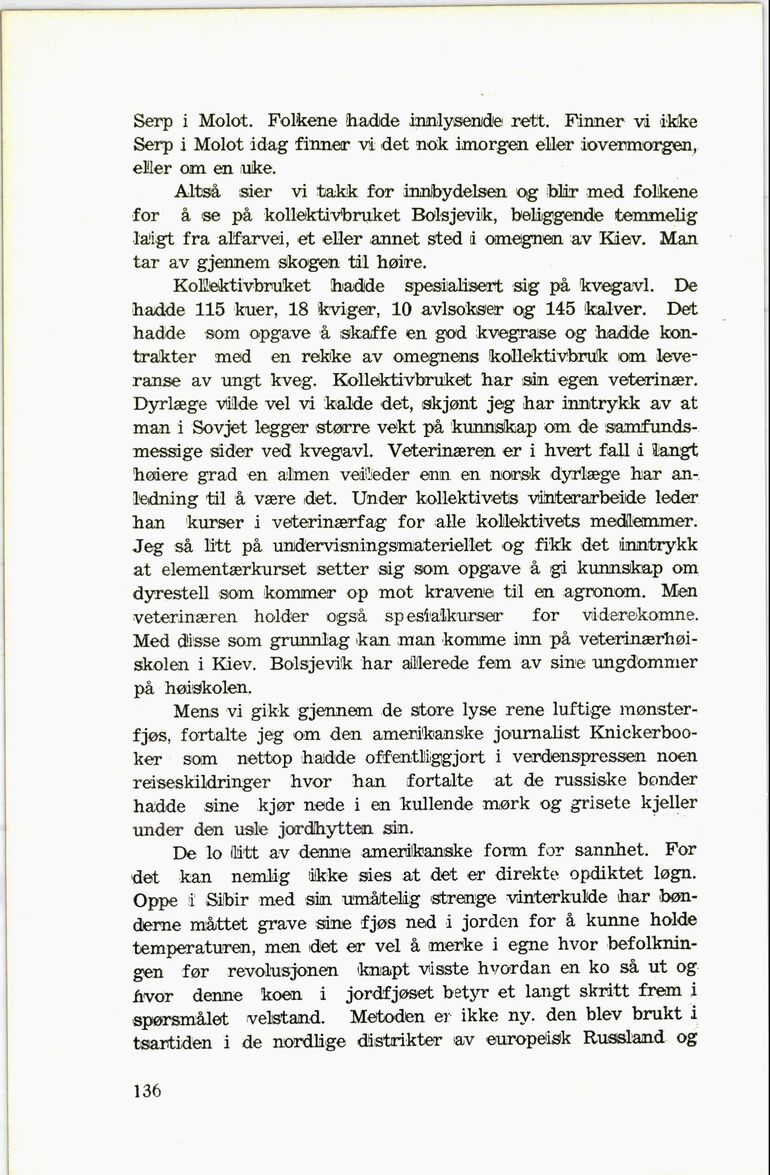 Serp i Molot. Folkene hadde innlysende rett. Finner vi ikke Serp i Molot idag finner vi det nok imorgen eller iovermorgen, eller om en uke.

Altså sier vi takk for innbydelsen og blir med folkene for å se på kollektivbruket Bolsjevik, beliggende temmelig langt fra alfarvei, et eller annet sted i omegnen av Kiev. Man tar av gjennem skogen til høire.

Kollektivbruket hadde spesialisert sig på kvegavl. De hadde 115 kuer, 18 kviger, 10 avlsokser og 145 kalver. Det hadde som opgave å skaffe en god kvegrase og hadde kontrakter med en rekke av omegnens kollektivbruk om leveranse av ungt kveg. Kollektivbruket har sin egen veterinær. Dyrlæge vilde vel vi kalde det, skjønt jeg har inntrykk av at man i Sovjet legger større vekt på kunnskap om de samfundsmessige sider ved kvegavl. Veterinæren er i hvert fall i langt høiere grad en almen veileder enn en norsk dyrlæge har anledning til å være det. Under kollektivets vinterarbeide leder han kurser i veterinærfag for alle kollektivets medlemmer. Jeg så litt på undervisningsmateriellet og fikk det inntrykk at elementærkurset setter sig som opgave å gi kunnskap om dyrestell som kommer op mot kravene til en agronom. Men veterinæren holder også spesialkurser for viderekomne. Med disse som grunnlag kan man komme inn på veterinærhøiskolen i Kiev. Bolsjevik har allerede fem av sine ungdommer på høiskolen.

Mens vi gikk gjennem de store lyse rene luftige mønsterfjøs, fortalte jeg om den amerikanske journalist Knickerbooker som nettop hadde offentliggjort i verdenspressen noen reiseskildringer hvor han fortalte at de russiske bønder hadde sine kjør nede i en kullende mørk og grisete kjeller under den usle jordhytten sin.

De lo litt av denne amerikanske form for sannhet. For det kan nemlig ikke sies at det er direkte opdiktet løgn. Oppe i Sibir med sin umåtelig strenge vinterkulde har bønderne måttet grave sine fjøs ned i jorden for å kunne holde temperaturen, men det er vel å merke i egne hvor befolkningen før revolusjonen knapt visste hvordan en ko så ut og hvor denne koen i jordfjøset betyr et langt skritt frem i spørsmålet velstand. Metoden er ikke ny. den blev brukt i tsartiden i de nordlige distrikter av europeisk Russland og

136